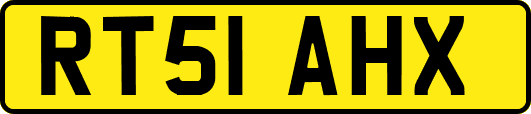 RT51 AHX